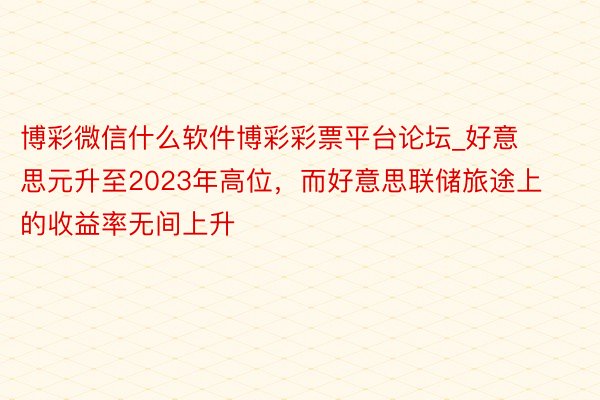 博彩微信什么软件博彩彩票平台论坛_好意思元升至2023年高位，而好意思联储旅途上的收益率无间上升